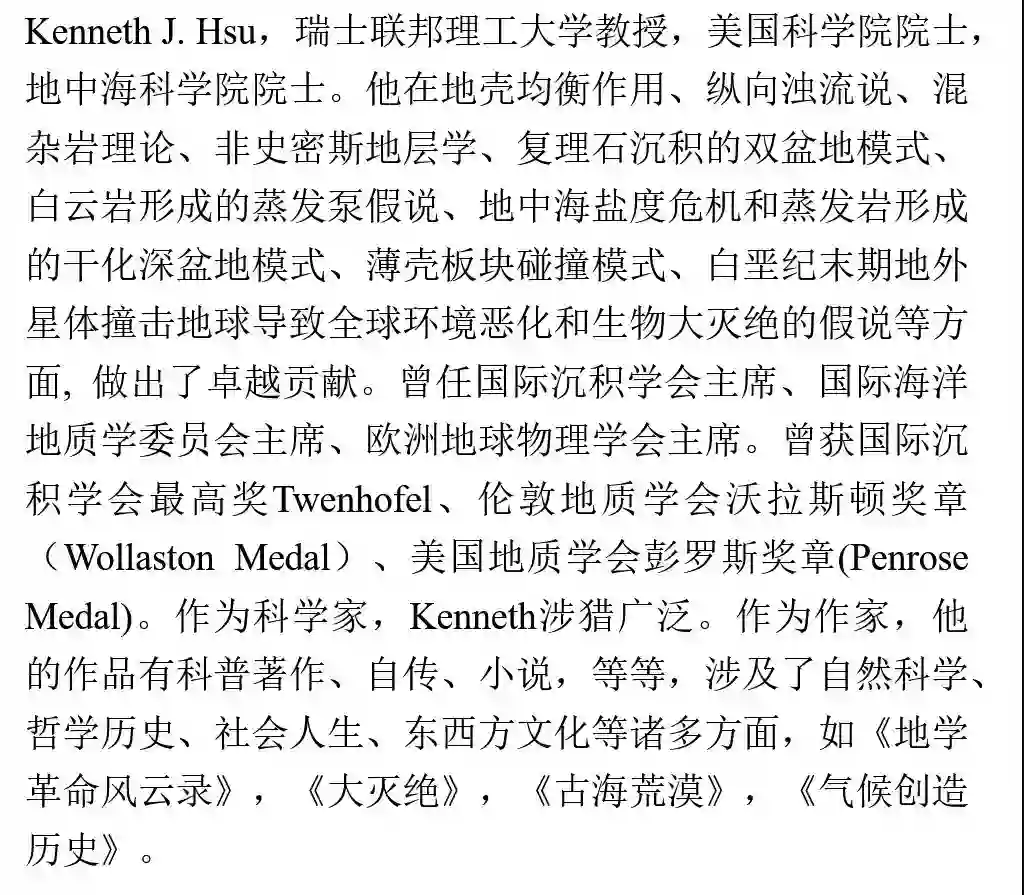 Kenneth J. Hsu，瑞士联邦理工大学教授，美国科学院院士，地中海科学院院士。他在地壳均衡作用、纵向浊流说、混杂岩理论、非史密斯地层学、复理石沉积的双盆地模式、白云岩形成的蒸发泵假说、地中海盐度危机和蒸发岩形成的干化深盆地模式、薄壳板块碰撞模式、白垩纪末期地外星体撞击地球导致全球环境恶化和生物大灭绝的假说等方面, 做出了卓越贡献。曾任国际沉积学会主席、国际海洋地质学委员会主席、欧洲地球物理学会主席。曾获国际沉积学会最高奖Twenhofel、伦敦地质学会沃拉斯顿奖章（Wollaston Medal）、美国地质学会彭罗斯奖章(Penrose Medal)。作为科学家，Kenneth涉猎广泛。作为作家，他的作品有科普著作、自传、小说，等等，涉及了自然科学、哲学历史、社会人生、东西方文化等诸多方面，如《地学革命风云录》，《大灭绝》，《古海荒漠》，《气候创造历史》。